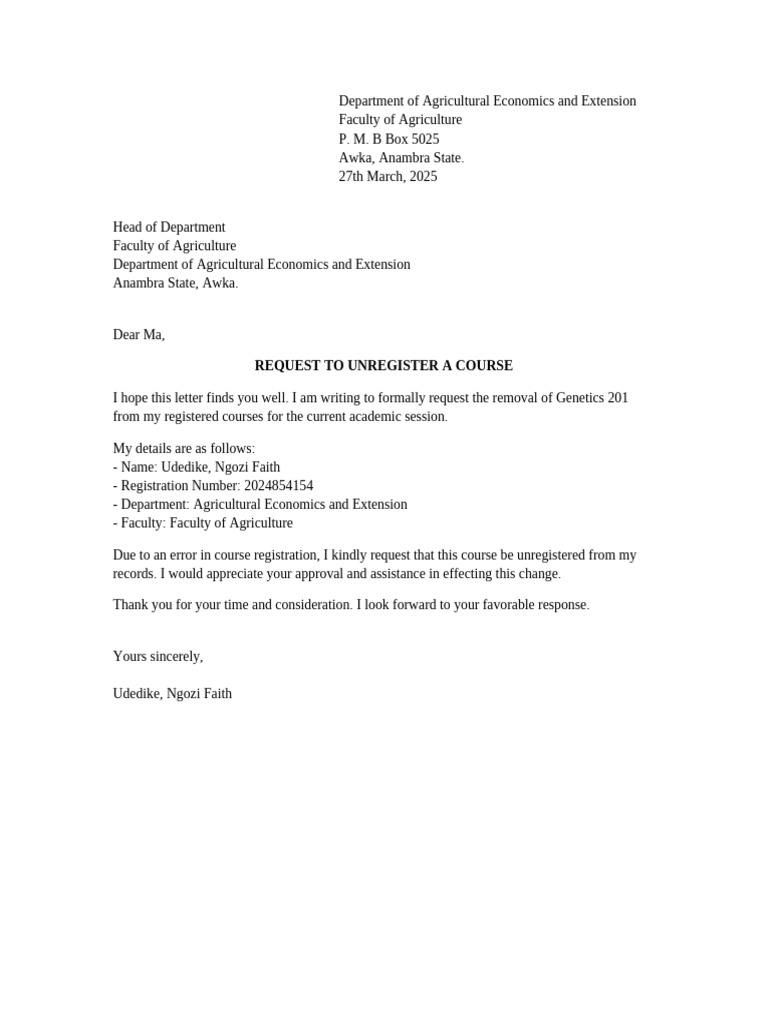 Department of Agricultural Economics and Extension
Faculty of Agriculture
P. M. B Box 5025
Awka, Anambra State.
27th March, 2025

Head of Department
Faculty of Agriculture
Department of Agricultural Economics and Extension
Anambra State, Awka.

Dear Ma,

REQUEST TO UNREGISTER A COURSE

I hope this letter finds you well. I am writing to formally request the removal of Genetics 201 from my registered courses for the current academic session.

My details are as follows:
- Name: Udedike, Ngozi Faith
- Registration Number: 2024854154
- Department: Agricultural Economics and Extension
- Faculty: Faculty of Agriculture

Due to an error in course registration, I kindly request that this course be unregistered from my records. I would appreciate your approval and assistance in effecting this change.

Thank you for your time and consideration. I look forward to your favorable response.

Yours sincerely,

Udedike, Ngozi Faith